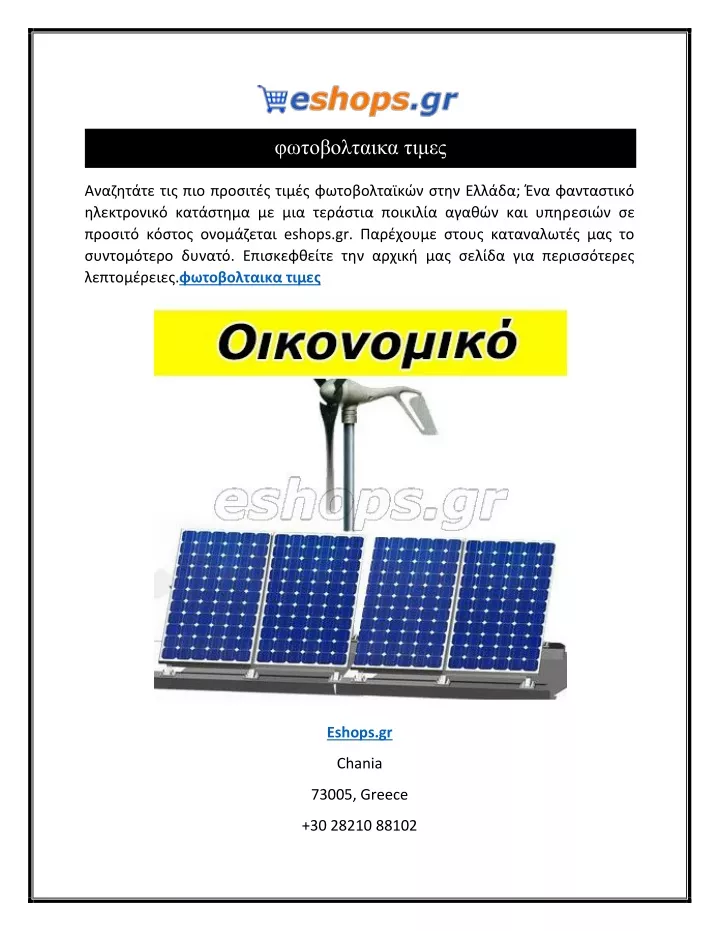 eshops.gr

φωτοβολταικα τιμες

Αναζητάτε τις πιο προσιτές τιμές φωτοβολταϊκών στην Ελλάδα; Ένα φανταστικό ηλεκτρονικό κατάστημα με μια τεράστια ποικιλία αγαθών και υπηρεσιών σε προσιτό κόστος ονομάζεται eshops.gr. Παρέχουμε στους καταναλωτές μας το συντομότερο δυνατό. Επισκεφθείτε την αρχική μας σελίδα για περισσότερες λεπτομέρειες.φωτοβολταικα τιμες

Οικονομικό

eshops.gr

Eshops.gr

Chania

73005, Greece

+30 28210 88102